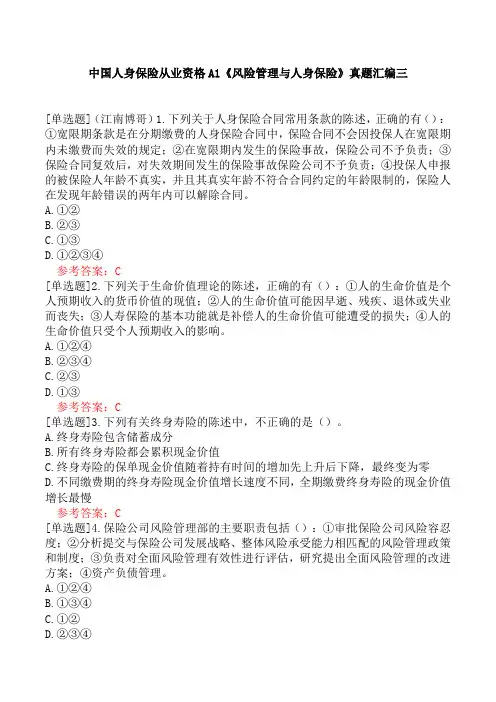 中国人身保险从业资格 A1《风险管理与人身保险》真题汇编三

[单选题]（江南博哥）1. 下列关于人身保险合同常用条款的陈述，正确的有（）：①宽限期条款是在分期缴费的人身保险合同中，保险合同不会因投保人在宽限期内未缴费而失效的规定；②在宽限期内发生的保险事故，保险公司不予负责；③保险合同复效后，对失效期间发生的保险事故保险公司不予负责；④投保人申报的被保险人年龄不真实，并且其真实年龄不符合合同约定的年龄限制的，保险人在发现年龄错误的两年内可以解除合同。
A. ①②
B. ②③
C. ①③
D. ①②③④
参考答案：C
[单选题]2. 下列关于生命价值理论的陈述，正确的有（）：①人的生命价值是个人预期收入的货币价值的现值；②人的生命价值可能因早逝、残疾、退休或失业而丧失；③人寿保险的基本功能就是补偿人的生命价值可能遭受的损失；④人的生命价值只受个人预期收入的影响。
A. ①②④
B. ②③④
C. ②③
D. ①③
参考答案：C
[单选题]3. 下列有关终身寿险的陈述中，不正确的是（）。
A. 终身寿险包含储蓄成分
B. 所有终身寿险都会累积现金价值
C. 终身寿险的保单现金价值随着持有时间的增加先上升后下降，最终变为零
D. 不同缴费期的终身寿险现金价值增长速度不同，全期缴费终身寿险的现金价值增长最慢
参考答案：C
[单选题]4. 保险公司风险管理部的主要职责包括（）：①审批保险公司风险容忍度；②分析提交与保险公司发展战略、整体风险承受能力相匹配的风险管理政策和制度；③负责对全面风险管理有效性进行评估，研究提出全面风险管理的改进方案；④资产负债管理。
A. ①②④
B. ①③④
C. ①②
D. ②③④